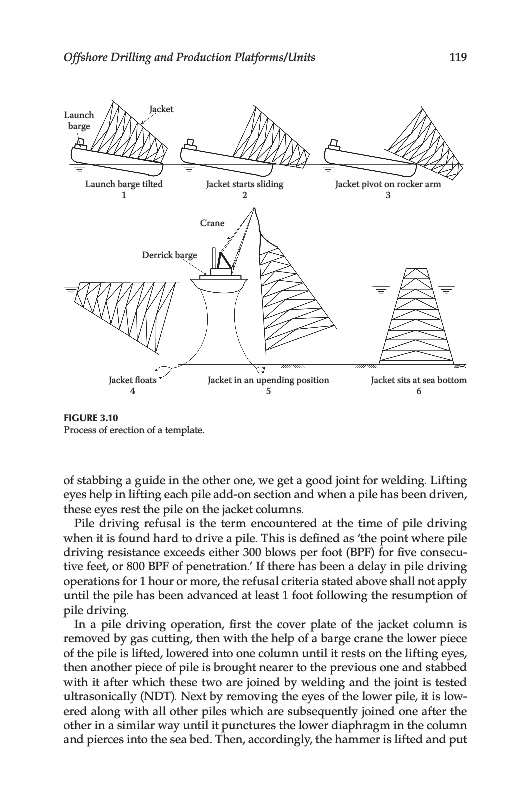 Offshore Drilling and Production Platforms/Units

119

Launch barge

Jacket

Launch barge tilted
1

Jacket starts sliding
2

Jacket pivot on rocker arm
3

Crane

Derrick barge

Jacket floats
4

Jacket in an upending position
5

Jacket sits at sea bottom
6

FIGURE 3.10
Process of erection of a template.

of stabbing a guide in the other one, we get a good joint for welding. Lifting eyes help in lifting each pile add-on section and when a pile has been driven, these eyes rest the pile on the jacket columns.

Pile driving refusal is the term encountered at the time of pile driving when it is found hard to drive a pile. This is defined as 'the point where pile driving resistance exceeds either 300 blows per foot (BPF) for five consecutive feet, or 800 BPF of penetration.' If there has been a delay in pile driving operations for 1 hour or more, the refusal criteria stated above shall not apply until the pile has been advanced at least 1 foot following the resumption of pile driving.

In a pile driving operation, first the cover plate of the jacket column is removed by gas cutting, then with the help of a barge crane the lower piece of the pile is lifted, lowered into one column until it rests on the lifting eyes, then another piece of pile is brought nearer to the previous one and stabbed with it after which these two are joined by welding and the joint is tested ultrasonically (NDT). Next by removing the eyes of the lower pile, it is lowered along with all other piles which are subsequently joined one after the other in a similar way until it punctures the lower diaphragm in the column and pierces into the sea bed. Then, accordingly, the hammer is lifted and put